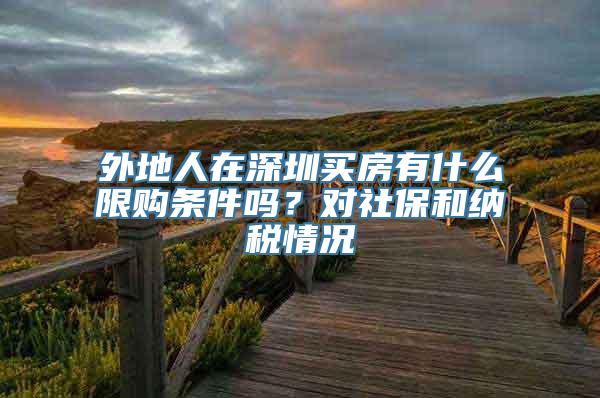 外地人在深圳买房有什么限购条件吗？对社保和纳税情况